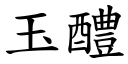 玉醴